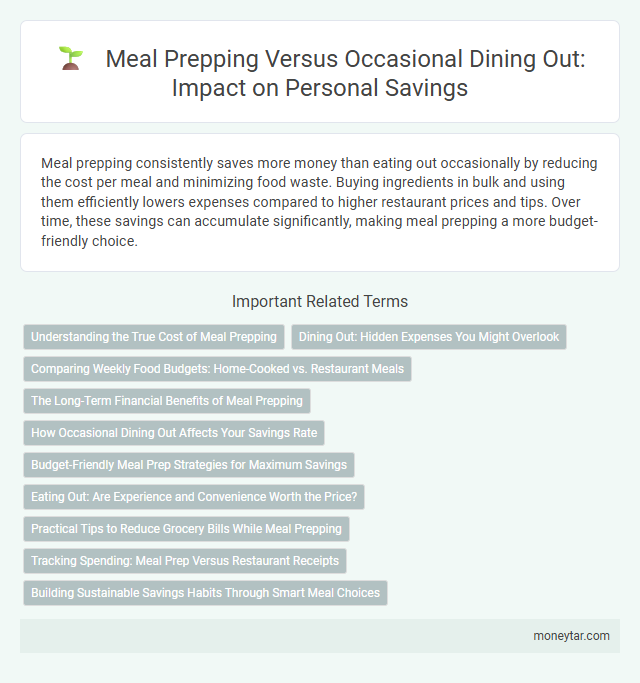 Meal Prepping Versus Occasional Dining Out: Impact on Personal Savings

Meal prepping consistently saves more money than eating out occasionally by reducing the cost per meal and minimizing food waste. Buying ingredients in bulk and using them efficiently lowers expenses compared to higher restaurant prices and tips. Over time, these savings can accumulate significantly, making meal prepping a more budget-friendly choice.

Important Related Terms

Understanding the True Cost of Meal Prepping

Dining Out: Hidden Expenses You Might Overlook

Comparing Weekly Food Budgets: Home-Cooked vs. Restaurant Meals

The Long-Term Financial Benefits of Meal Prepping

How Occasional Dining Out Affects Your Savings Rate

Budget-Friendly Meal Prep Strategies for Maximum Savings

Eating Out: Are Experience and Convenience Worth the Price?

Practical Tips to Reduce Grocery Bills While Meal Prepping

Tracking Spending: Meal Prep Versus Restaurant Receipts

Building Sustainable Savings Habits Through Smart Meal Choices

moneytar.com